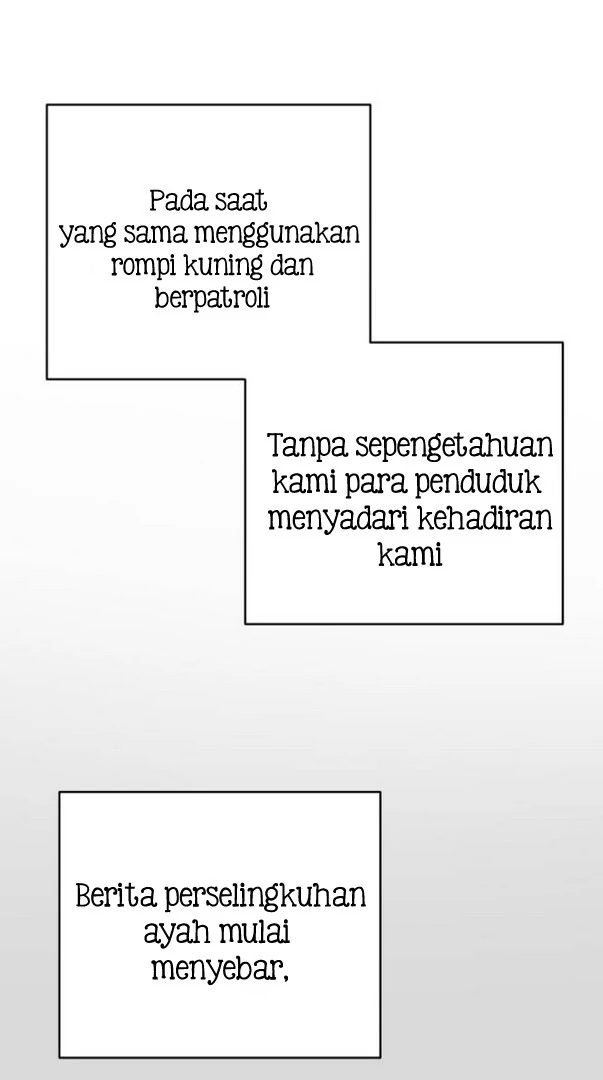 Pada saat yang sama menggunakan rompi kuning dan berpatroli

Tanpa sepengetahuan kami para penduduk menyadari kehadiran kami

Berita perselingkuhan ayah mulai menyebar,